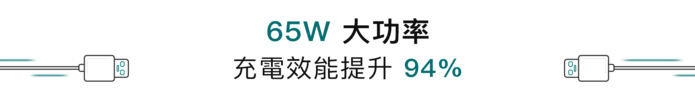 65W 大功率
充電效能提升 94%